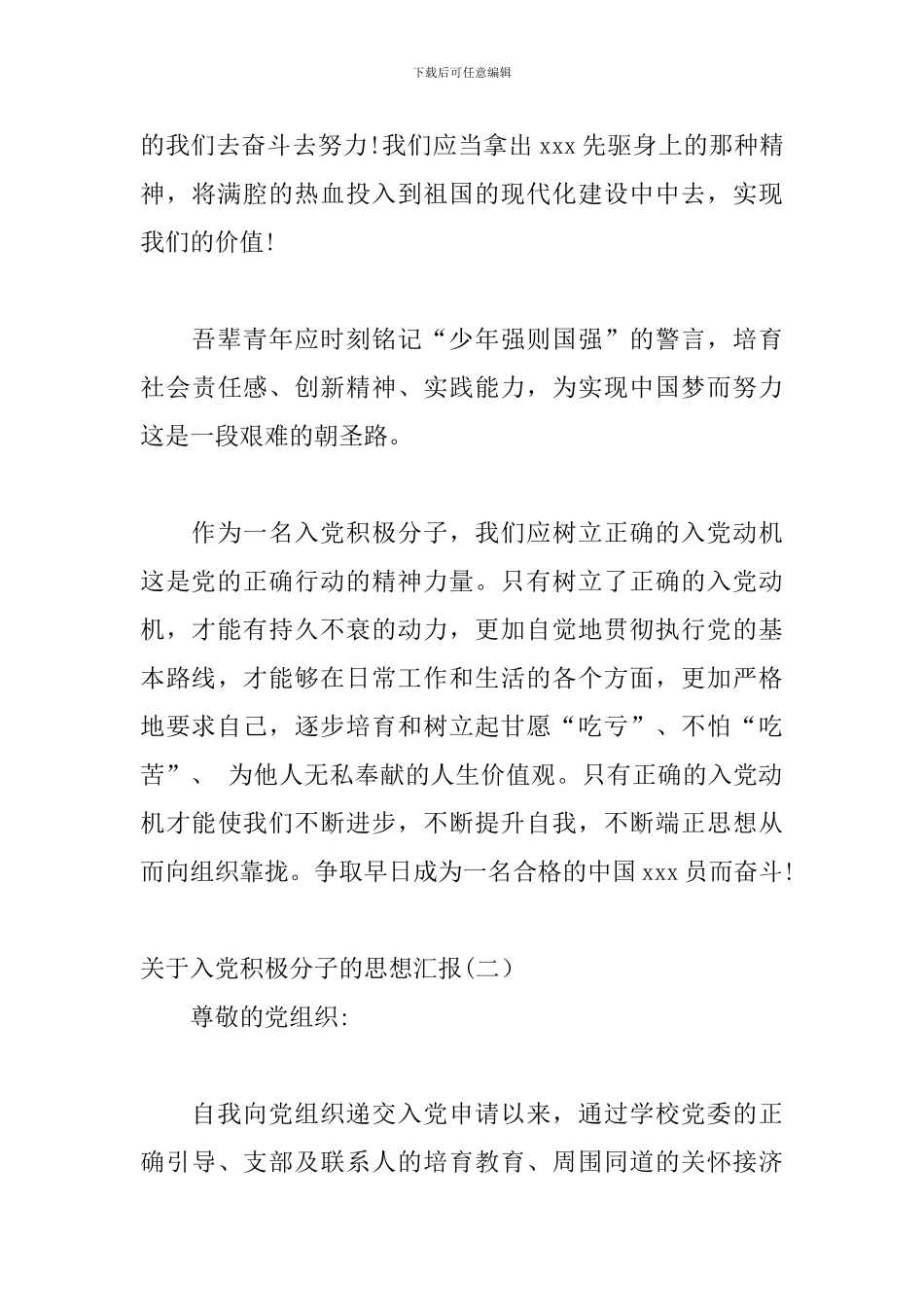 下载后可任意编辑

的我们去奋斗去努力!我们应当拿出 xxx 先驱身上的那种精神，将满腔的热血投入到祖国的现代化建设中中去，实现我们的价值!

吾辈青年应时刻铭记“少年强则国强”的警言，培育社会责任感、创新精神、实践能力，为实现中国梦而努力这是一段艰难的朝圣路。

作为一名入党积极分子，我们应树立正确的入党动机这是党的正确行动的精神力量。只有树立了正确的入党动机，才能有持久不衰的动力，更加自觉地贯彻执行党的基本路线，才能够在日常工作和生活的各个方面，更加严格地要求自己，逐步培育和树立起甘愿“吃亏”、不怕“吃苦”、 为他人无私奉献的人生价值观。只有正确的入党动机才能使我们不断进步，不断提升自我，不断端正思想从而向组织靠拢。争取早日成为一名合格的中国 xxx 员而奋斗!

关于入党积极分子的思想汇报(二)

尊敬的党组织:

自我向党组织递交入党申请以来，通过学校党委的正确引导、支部及联系人的培育教育、周围同道的关怀接济